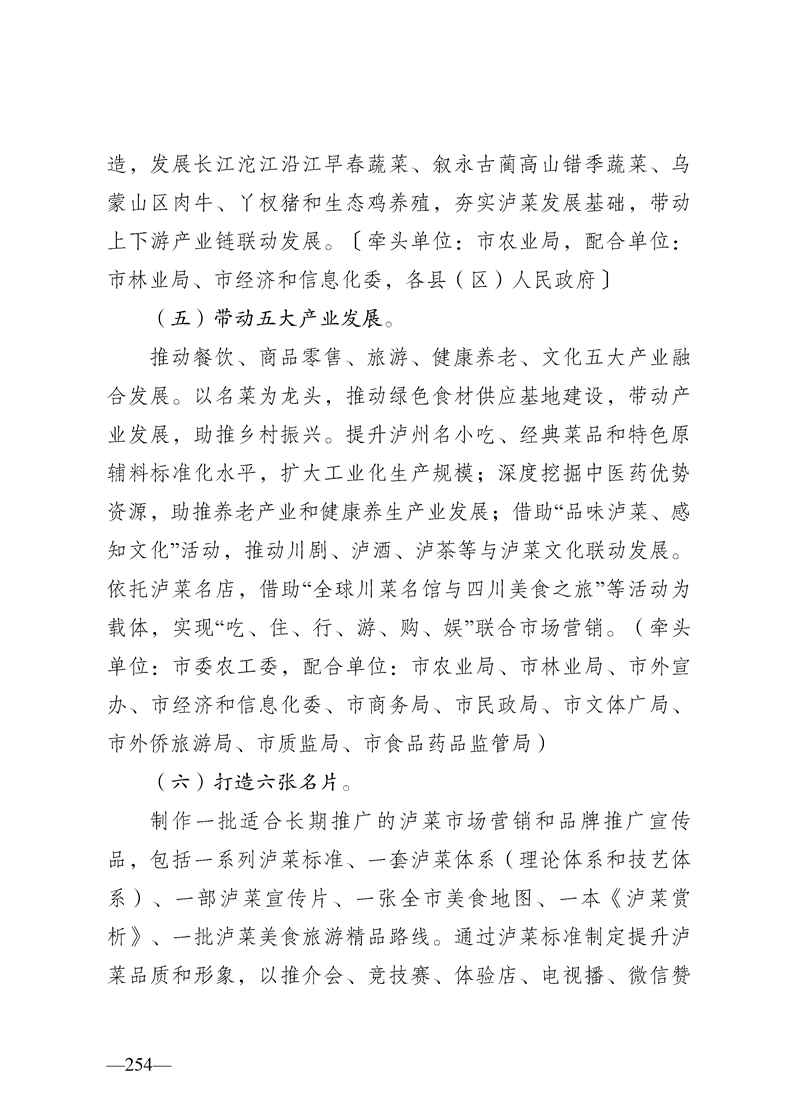 造，发展长江沱江沿江早春蔬菜、叙永古蔺高山错季蔬菜、乌蒙山区肉牛、丫杈猪和生态鸡养殖，夯实泸菜发展基础，带动上下游产业链联动发展。〔牵头单位：市农业局，配合单位：市林业局、市经济和信息化委，各县（区）人民政府〕

（五）带动五大产业发展。

推动餐饮、商品零售、旅游、健康养老、文化五大产业融合发展。以名菜为龙头，推动绿色食材供应基地建设，带动产业发展，助推乡村振兴。提升泸州名小吃、经典菜品和特色原辅料标准化水平，扩大工业化生产规模；深度挖掘中医药优势资源，助推养老产业和健康养生产业发展；借助“品味泸菜、感知文化”活动，推动川剧、泸酒、泸茶等与泸菜文化联动发展。依托泸菜名店，借助“全球川菜名馆与四川美食之旅”等活动为载体，实现“吃、住、行、游、购、娱”联合市场营销。（牵头单位：市委农工委，配合单位：市农业局、市林业局、市外宣办、市经济和信息化委、市商务局、市民政局、市文体广局、市外侨旅游局、市质监局、市食品药品监管局）

（六）打造六张名片。

制作一批适合长期推广的泸菜市场营销和品牌推广宣传品，包括一系列泸菜标准、一套泸菜体系（理论体系和技艺体系）、一部泸菜宣传片、一张全市美食地图、一本《泸菜赏析》、一批泸菜美食旅游精品路线。通过泸菜标准制定提升泸菜品质和形象，以推介会、竞技赛、体验店、电视播、微信赞

—254—